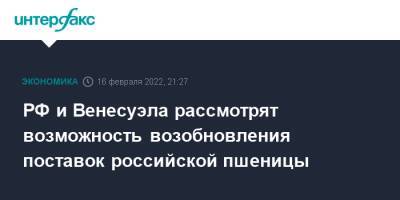 интерфакс

ЭКОНОМИКА 16 февраля 2022, 21:27

РФ и Венесуэла рассмотрят возможность возобновления поставок российской пшеницы